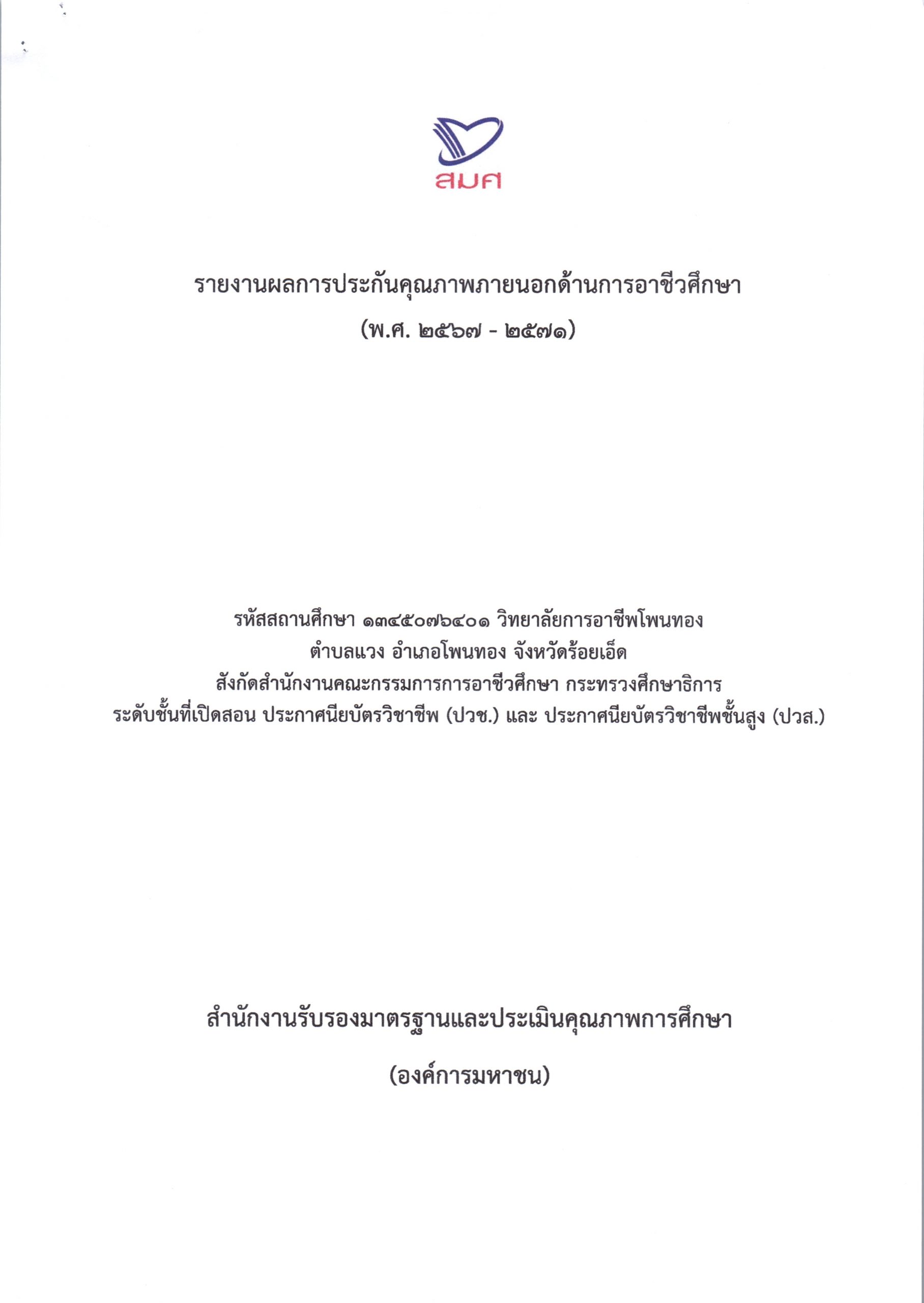 สมศ

รายงานผลการประกันคุณภาพภายนอกด้านการอาชีวศึกษา

(พ.ศ. ๒๕๖๗ - ๒๕๗๑)

รหัสสถานศึกษา ๑๓๔๕๐๗๖๔๐๑ วิทยาลัยการอาชีพโพนทอง
ตำบลแวง อำเภอโพนทอง จังหวัดร้อยเอ็ด
สังกัดสำนักงานคณะกรรมการการอาชีวศึกษา กระทรวงศึกษาธิการ
ระดับชั้นที่เปิดสอน ประกาศนียบัตรวิชาชีพ (ปวช.) และ ประกาศนียบัตรวิชาชีพชั้นสูง (ปวส.)

สำนักงานรับรองมาตรฐานและประเมินคุณภาพการศึกษา

(องค์การมหาชน)